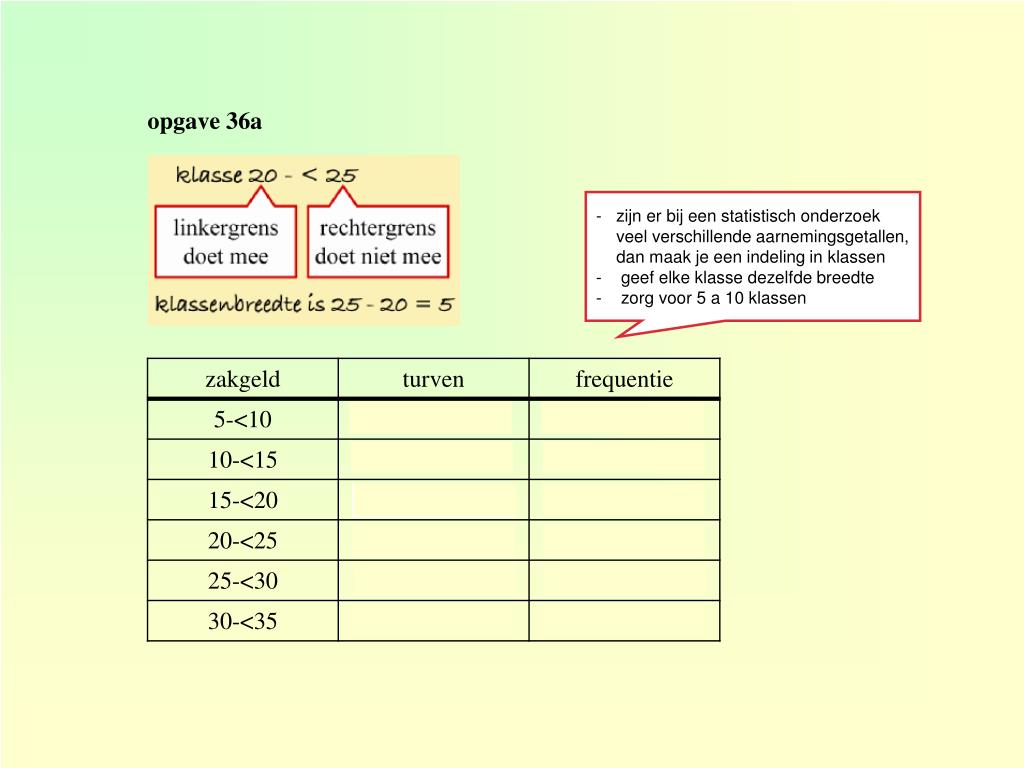 opgave 36a

klasse 20 - < 25

linkergrens doet mee

rechtergrens doet niet mee

klassenbreedte is 25 - 20 = 5

- zijn er bij een statistisch onderzoek veel verschillende aarnemingsgetallen, dan maak je een indeling in klassen
- geef elke klasse dezelfde breedte
- zorg voor 5 a 10 klassen

| zakgeld | turven | frequentie |
|---|---|---|
| 5-<10 | | |
| 10-<15 | | |
| 15-<20 | | |
| 20-<25 | | |
| 25-<30 | | |
| 30-<35 | | |